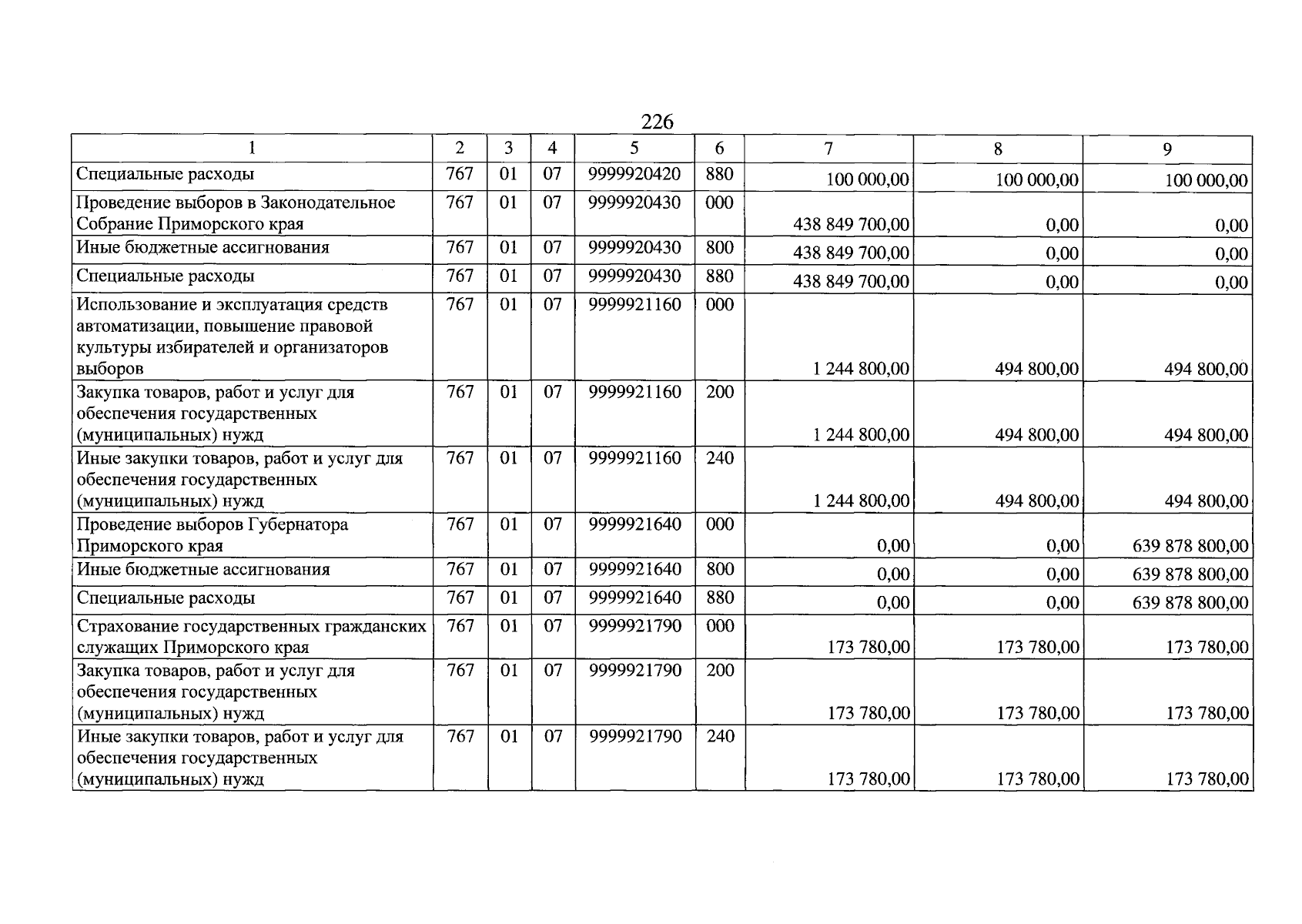 226

| 1 | 2 | 3 | 4 | 5 | 6 | 7 | 8 | 9 |
|---|---|---|---|---|---|---|---|---|
| Специальные расходы | 767 | 01 | 07 | 9999920420 | 880 | 100 000,00 | 100 000,00 | 100 000,00 |
| Проведение выборов в Законодательное Собрание Приморского края | 767 | 01 | 07 | 9999920430 | 000 | 438 849 700,00 | 0,00 | 0,00 |
| Иные бюджетные ассигнования | 767 | 01 | 07 | 9999920430 | 800 | 438 849 700,00 | 0,00 | 0,00 |
| Специальные расходы | 767 | 01 | 07 | 9999920430 | 880 | 438 849 700,00 | 0,00 | 0,00 |
| Использование и эксплуатация средств автоматизации, повышение правовой культуры избирателей и организаторов выборов | 767 | 01 | 07 | 9999921160 | 000 | 1 244 800,00 | 494 800,00 | 494 800,00 |
| Закупка товаров, работ и услуг для обеспечения государственных (муниципальных) нужд | 767 | 01 | 07 | 9999921160 | 200 | 1 244 800,00 | 494 800,00 | 494 800,00 |
| Иные закупки товаров, работ и услуг для обеспечения государственных (муниципальных) нужд | 767 | 01 | 07 | 9999921160 | 240 | 1 244 800,00 | 494 800,00 | 494 800,00 |
| Проведение выборов Губернатора Приморского края | 767 | 01 | 07 | 9999921640 | 000 | 0,00 | 0,00 | 639 878 800,00 |
| Иные бюджетные ассигнования | 767 | 01 | 07 | 9999921640 | 800 | 0,00 | 0,00 | 639 878 800,00 |
| Специальные расходы | 767 | 01 | 07 | 9999921640 | 880 | 0,00 | 0,00 | 639 878 800,00 |
| Страхование государственных гражданских служащих Приморского края | 767 | 01 | 07 | 9999921790 | 000 | 173 780,00 | 173 780,00 | 173 780,00 |
| Закупка товаров, работ и услуг для обеспечения государственных (муниципальных) нужд | 767 | 01 | 07 | 9999921790 | 200 | 173 780,00 | 173 780,00 | 173 780,00 |
| Иные закупки товаров, работ и услуг для обеспечения государственных (муниципальных) нужд | 767 | 01 | 07 | 9999921790 | 240 | 173 780,00 | 173 780,00 | 173 780,00 |